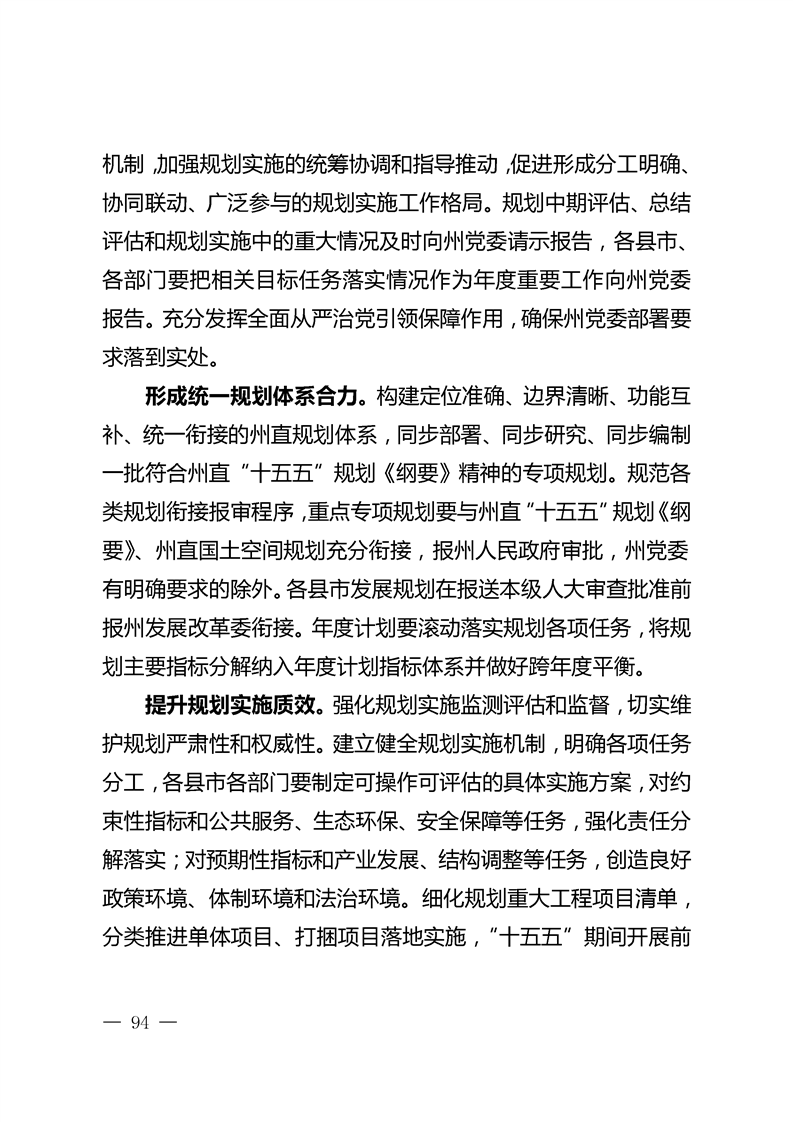 机制，加强规划实施的统筹协调和指导推动，促进形成分工明确、协同联动、广泛参与的规划实施工作格局。规划中期评估、总结评估和规划实施中的重大情况及时向州党委请示报告，各县市、各部门要把相关目标任务落实情况作为年度重要工作向州党委报告。充分发挥全面从严治党引领保障作用，确保州党委部署要求落到实处。

形成统一规划体系合力。构建定位准确、边界清晰、功能互补、统一衔接的州直规划体系，同步部署、同步研究、同步编制一批符合州直“十五五”规划《纲要》精神的专项规划。规范各类规划衔接报审程序，重点专项规划要与州直“十五五”规划《纲要》、州直国土空间规划充分衔接，报州人民政府审批，州党委有明确要求的除外。各县市发展规划在报送本级人大审查批准前报州发展改革委衔接。年度计划要滚动落实规划各项任务，将规划主要指标分解纳入年度计划指标体系并做好跨年度平衡。

提升规划实施质效。强化规划实施监测评估和监督，切实维护规划严肃性和权威性。建立健全规划实施机制，明确各项任务分工，各县市各部门要制定可操作可评估的具体实施方案，对约束性指标和公共服务、生态环保、安全保障等任务，强化责任分解落实；对预期性指标和产业发展、结构调整等任务，创造良好政策环境、体制环境和法治环境。细化规划重大工程项目清单，分类推进单体项目、打捆项目落地实施，“十五五”期间开展前

— 94 —